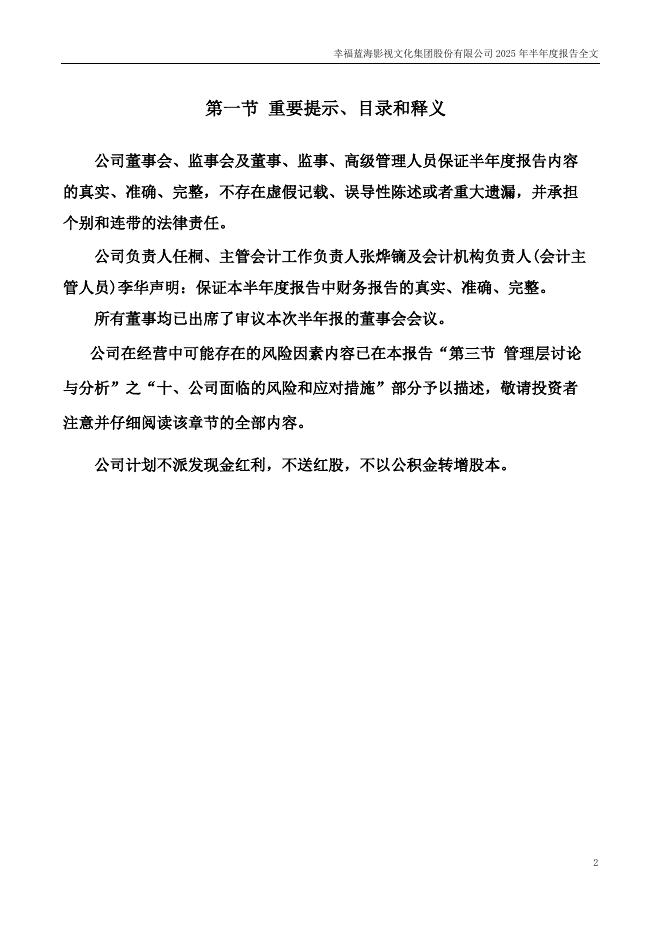 幸福蓝海影视文化集团股份有限公司 2025 年半年度报告全文

第一节 重要提示、目录和释义

公司董事会、监事会及董事、监事、高级管理人员保证半年度报告内容的真实、准确、完整，不存在虚假记载、误导性陈述或者重大遗漏，并承担个别和连带的法律责任。

公司负责人任桐、主管会计工作负责人张烨镝及会计机构负责人(会计主管人员)李华声明：保证本半年度报告中财务报告的真实、准确、完整。

所有董事均已出席了审议本次半年报的董事会会议。

公司在经营中可能存在的风险因素内容已在本报告“第三节 管理层讨论与分析”之“十、公司面临的风险和应对措施”部分予以描述，敬请投资者注意并仔细阅读该章节的全部内容。

公司计划不派发现金红利，不送红股，不以公积金转增股本。

2